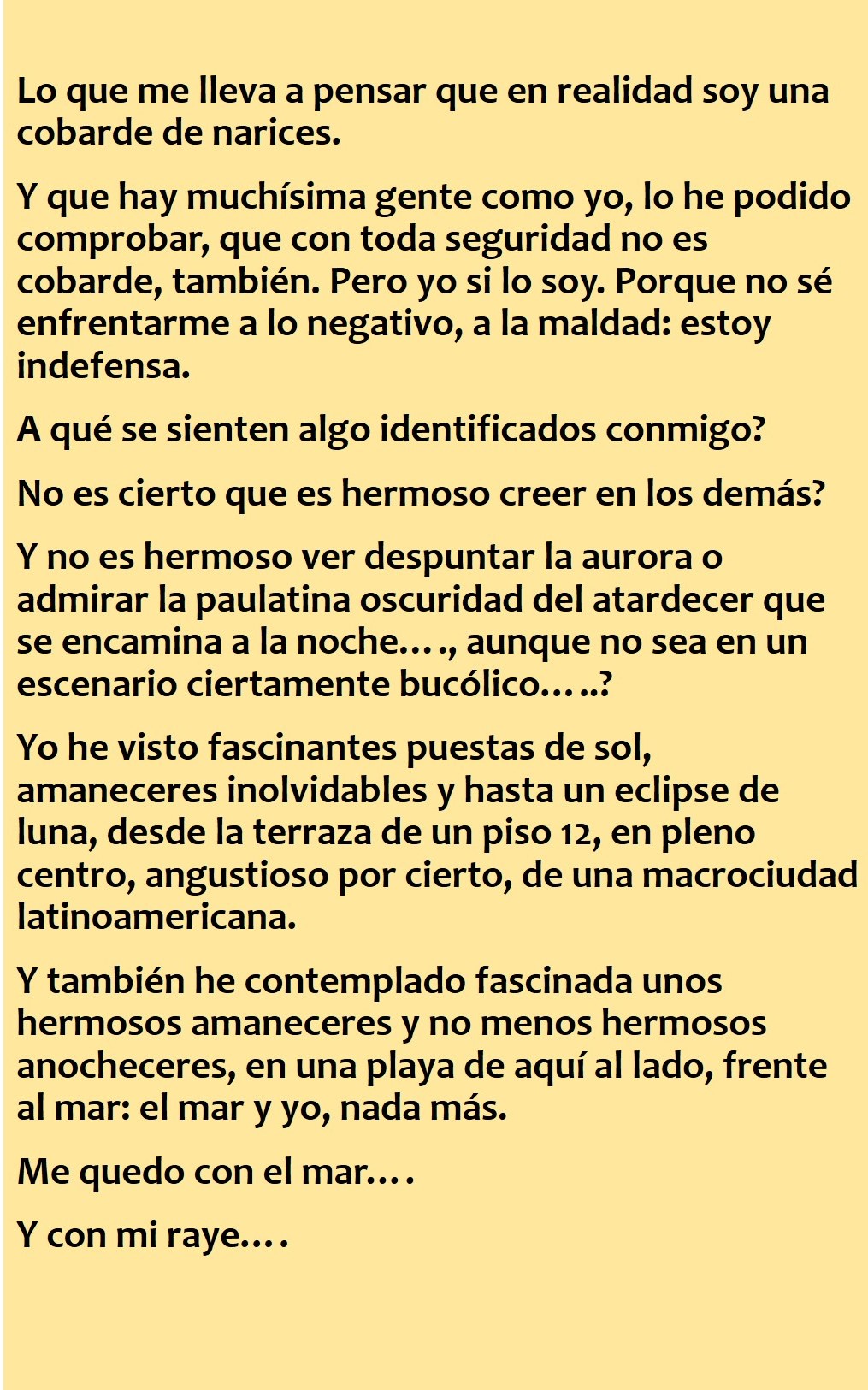 Lo que me lleva a pensar que en realidad soy una cobarde de narices.

Y que hay muchísima gente como yo, lo he podido comprobar, que con toda seguridad no es cobarde, también. Pero yo si lo soy. Porque no sé enfrentarme a lo negativo, a la maldad: estoy indefensa.

A qué se sienten algo identificados conmigo?

No es cierto que es hermoso creer en los demás?

Y no es hermoso ver despuntar la aurora o admirar la paulatina oscuridad del atardecer que se encamina a la noche…., aunque no sea en un escenario ciertamente bucólico…..?

Yo he visto fascinantes puestas de sol, amaneceres inolvidables y hasta un eclipse de luna, desde la terraza de un piso 12, en pleno centro, angustioso por cierto, de una macrociudad latinoamericana.

Y también he contemplado fascinada unos hermosos amaneceres y no menos hermosos anocheceres, en una playa de aquí al lado, frente al mar: el mar y yo, nada más.

Me quedo con el mar….

Y con mi raye….